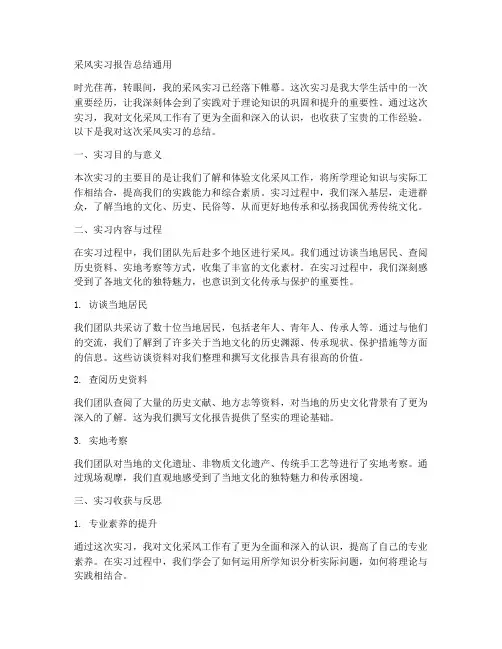 采风实习报告总结通用

时光荏苒，转眼间，我的采风实习已经落下帷幕。这次实习是我大学生活中的一次重要经历，让我深刻体会到了实践对于理论知识的巩固和提升的重要性。通过这次实习，我对文化采风工作有了更为全面和深入的认识，也收获了宝贵的工作经验。以下是我对这次采风实习的总结。

一、实习目的与意义

本次实习的主要目的是让我们了解和体验文化采风工作，将所学理论知识与实际工作相结合，提高我们的实践能力和综合素质。实习过程中，我们深入基层，走进群众，了解当地的文化、历史、民俗等，从而更好地传承和弘扬我国优秀传统文化。

二、实习内容与过程

在实习过程中，我们团队先后赴多个地区进行采风。我们通过访谈当地居民、查阅历史资料、实地考察等方式，收集了丰富的文化素材。在实习过程中，我们深刻感受到了各地文化的独特魅力，也意识到文化传承与保护的重要性。

1. 访谈当地居民

我们团队共采访了数十位当地居民，包括老年人、青年人、传承人等。通过与他们的交流，我们了解到了许多关于当地文化的历史渊源、传承现状、保护措施等方面的信息。这些访谈资料对我们整理和撰写文化报告具有很高的价值。

2. 查阅历史资料

我们团队查阅了大量的历史文献、地方志等资料，对当地的历史文化背景有了更为深入的了解。这为我们撰写文化报告提供了坚实的理论基础。

3. 实地考察

我们团队对当地的文化遗址、非物质文化遗产、传统手工艺等进行了实地考察。通过现场观摩，我们直观地感受到了当地文化的独特魅力和传承困境。

三、实习收获与反思

1. 专业素养的提升

通过这次实习，我对文化采风工作有了更为全面和深入的认识，提高了自己的专业素养。在实习过程中，我们学会了如何运用所学知识分析实际问题，如何将理论与实践相结合。